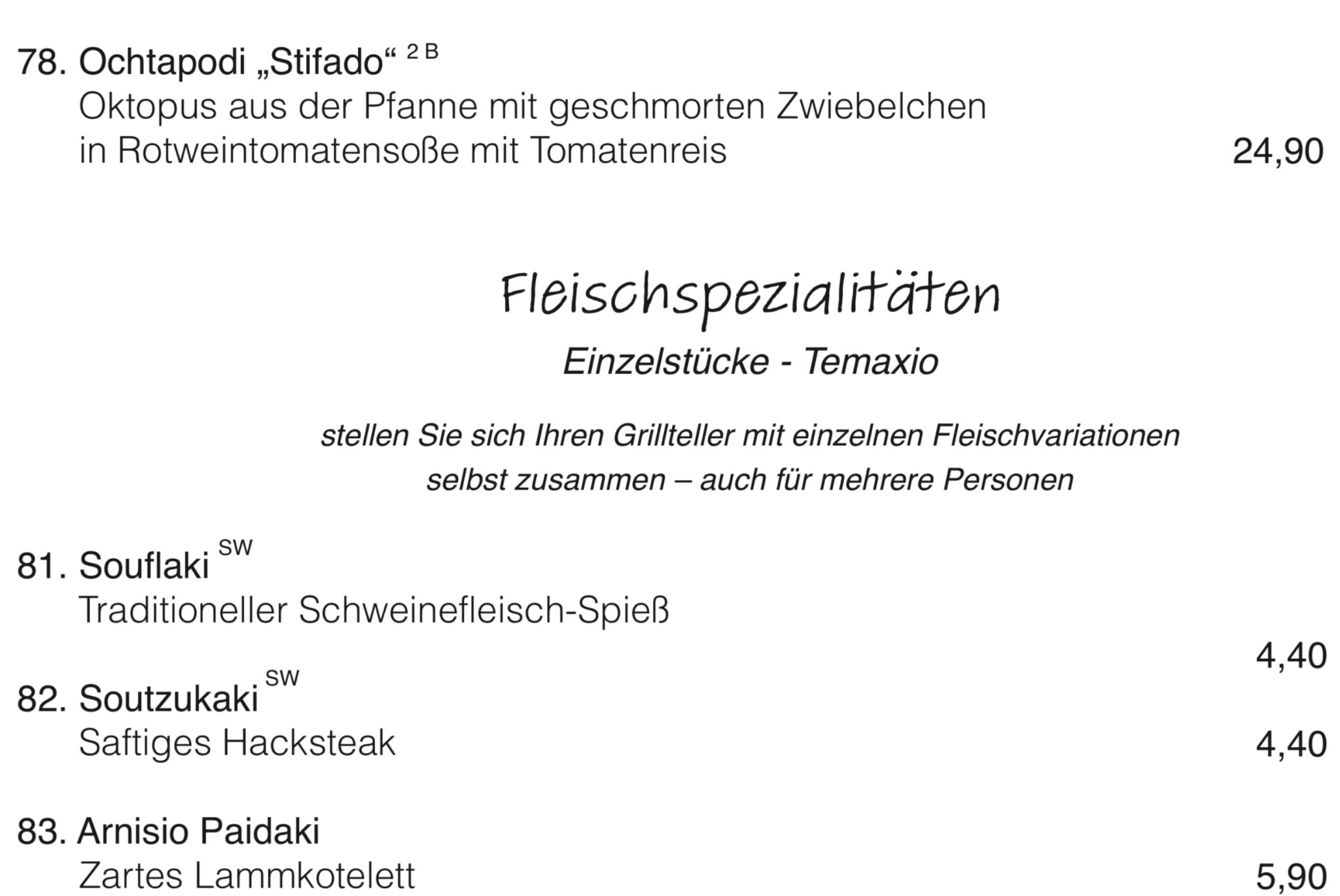 78. Ochtapodi „Stifado“ $^{2 B}$
Oktopus aus der Pfanne mit geschmorten Zwiebelchen
in Rotweintomatensoße mit Tomatenreis 24,90

Fleischspezialitäten

Einzelstücke - Temaxio

stellen Sie sich Ihren Grillteller mit einzelnen Fleischvariationen selbst zusammen – auch für mehrere Personen

81. Souflaki $^{SW}$
Traditioneller Schweinefleisch-Spieß
4,40

82. Soutzukaki $^{SW}$
Saftiges Hacksteak 4,40

83. Arnisio Paidaki
Zartes Lammkotelett 5,90